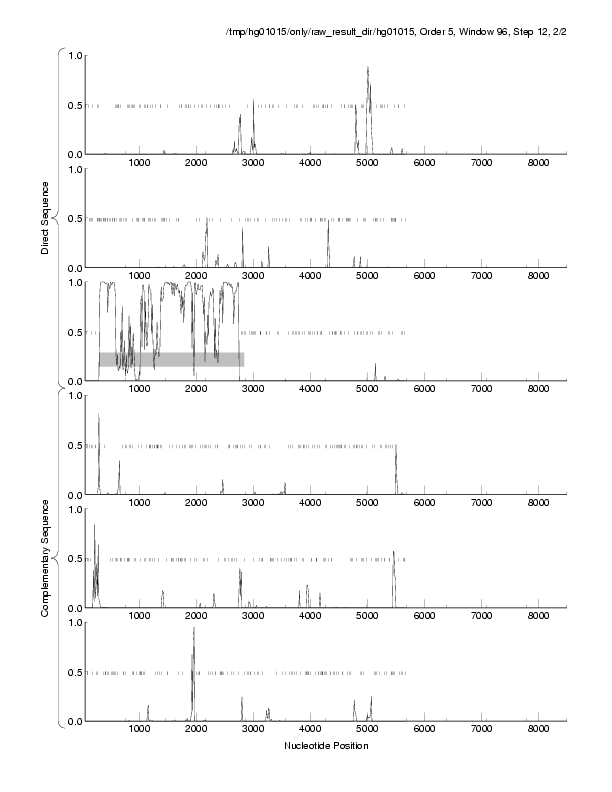 /tmp/hg01015/only/raw_result_dir/hg01015, Order 5, Window 96, Step 12, 2/2

Direct Sequence

1.0
0.5
0.0
1000 2000 3000 4000 5000 6000 7000 8000

1.0
0.5
0.0
1000 2000 3000 4000 5000 6000 7000 8000

1.0
0.5
0.0
1000 2000 3000 4000 5000 6000 7000 8000

Complementary Sequence

1.0
0.5
0.0
1000 2000 3000 4000 5000 6000 7000 8000

1.0
0.5
0.0
1000 2000 3000 4000 5000 6000 7000 8000

1.0
0.5
0.0
1000 2000 3000 4000 5000 6000 7000 8000

Nucleotide Position